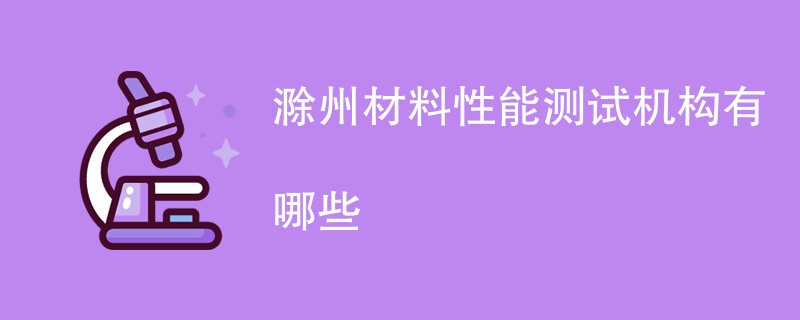 滁州材料性能测试机构有哪些